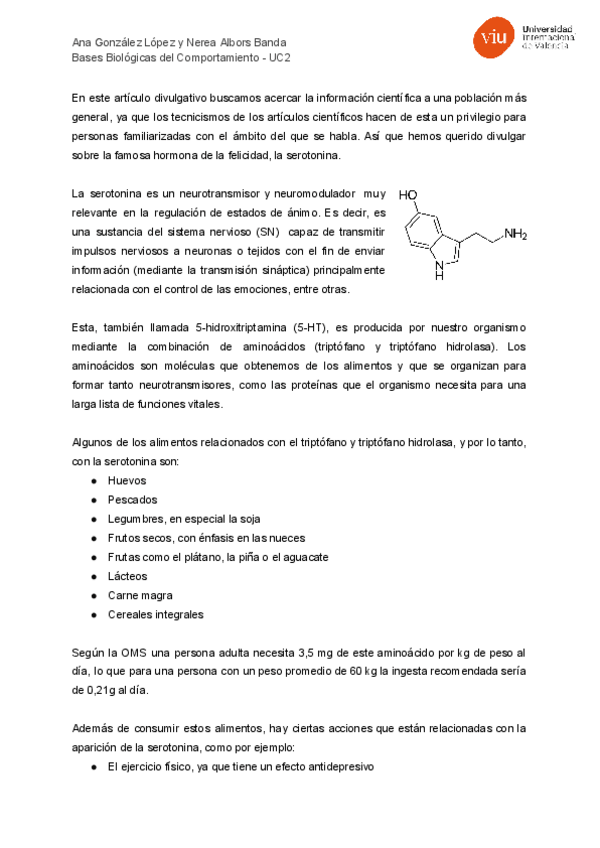 Ana González López y Nerea Albors Banda
Bases Biológicas del Comportamiento - UC2

viu Universidad Internacional de Valencia

En este artículo divulgativo buscamos acercar la información científica a una población más general, ya que los tecnicismos de los artículos científicos hacen de esta un privilegio para personas familiarizadas con el ámbito del que se habla. Así que hemos querido divulgar sobre la famosa hormona de la felicidad, la serotonina.

La serotonina es un neurotransmisor y neuromodulador muy relevante en la regulación de estados de ánimo. Es decir, es una sustancia del sistema nervioso (SN) capaz de transmitir impulsos nerviosos a neuronas o tejidos con el fin de enviar información (mediante la transmisión sináptica) principalmente relacionada con el control de las emociones, entre otras.

HO
$NH_2$
N
H

Esta, también llamada 5-hidroxitriptamina (5-HT), es producida por nuestro organismo mediante la combinación de aminoácidos (triptófano y triptófano hidrolasa). Los aminoácidos son moléculas que obtenemos de los alimentos y que se organizan para formar tanto neurotransmisores, como las proteínas que el organismo necesita para una larga lista de funciones vitales.

Algunos de los alimentos relacionados con el triptófano y triptófano hidrolasa, y por lo tanto, con la serotonina son:
● Huevos
● Pescados
● Legumbres, en especial la soja
● Frutos secos, con énfasis en las nueces
● Frutas como el plátano, la piña o el aguacate
● Lácteos
● Carne magra
● Cereales integrales

Según la OMS una persona adulta necesita 3,5 mg de este aminoácido por kg de peso al día, lo que para una persona con un peso promedio de 60 kg la ingesta recomendada sería de 0,21g al día.

Además de consumir estos alimentos, hay ciertas acciones que están relacionadas con la aparición de la serotonina, como por ejemplo:
● El ejercicio físico, ya que tiene un efecto antidepresivo